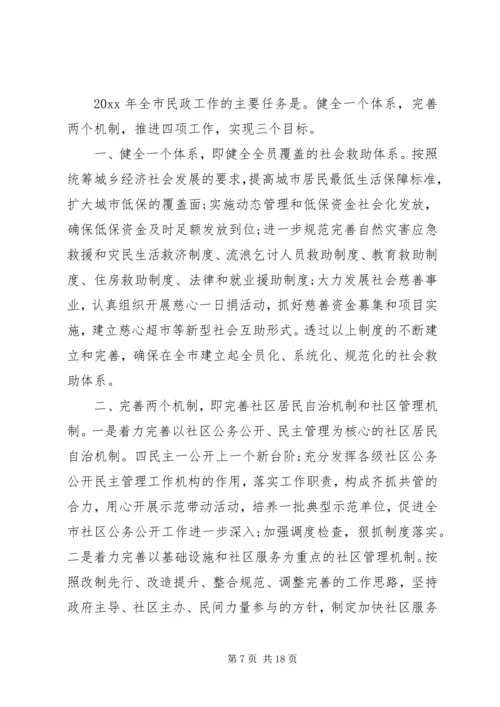 20xx 年全市民政工作的主要任务是。健全一个体系，完善两个机制，推进四项工作，实现三个目标。

一、健全一个体系，即健全全员覆盖的社会救助体系。按照统筹城乡经济社会发展的要求，提高城市居民最低生活保障标准，扩大城市低保的覆盖面；实施动态管理和低保资金社会化发放，确保低保资金及时足额发放到位；进一步规范完善自然灾害应急救援和灾民生活救济制度、流浪乞讨人员救助制度、教育救助制度、住房救助制度、法律和就业援助制度；大力发展社会慈善事业，认真组织开展慈心一日捐活动，抓好慈善资金募集和项目实施，建立慈心超市等新型社会互助形式。透过以上制度的不断建立和完善，确保在全市建立起全员化、系统化、规范化的社会救助体系。

二、完善两个机制，即完善社区居民自治机制和社区管理机制。一是着力完善以社区公务公开、民主管理为核心的社区居民自治机制。四民主一公开上一个新台阶；充分发挥各级社区公务公开民主管理工作机构的作用，落实工作职责，构成齐抓共管的合力，用心开展示范带动活动，培养一批典型示范单位，促进全市社区公务公开工作进一步深入；加强调度检查，狠抓制度落实。二是着力完善以基础设施和社区服务为重点的社区管理机制。按照改制先行、改造提升、整合规范、调整完善的工作思路，坚持政府主导、社区主办、民间力量参与的方针，制定加快社区服务

第 7 页 共 18 页